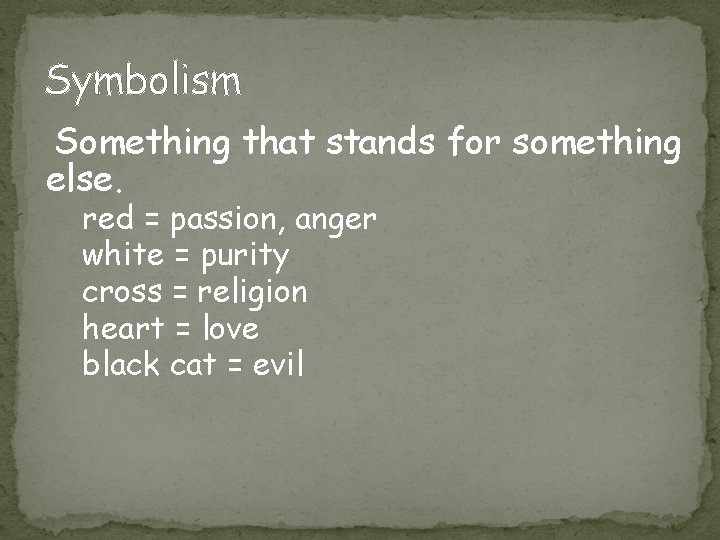 Symbolism

Something that stands for something else.

red = passion, anger
white = purity
cross = religion
heart = love
black cat = evil